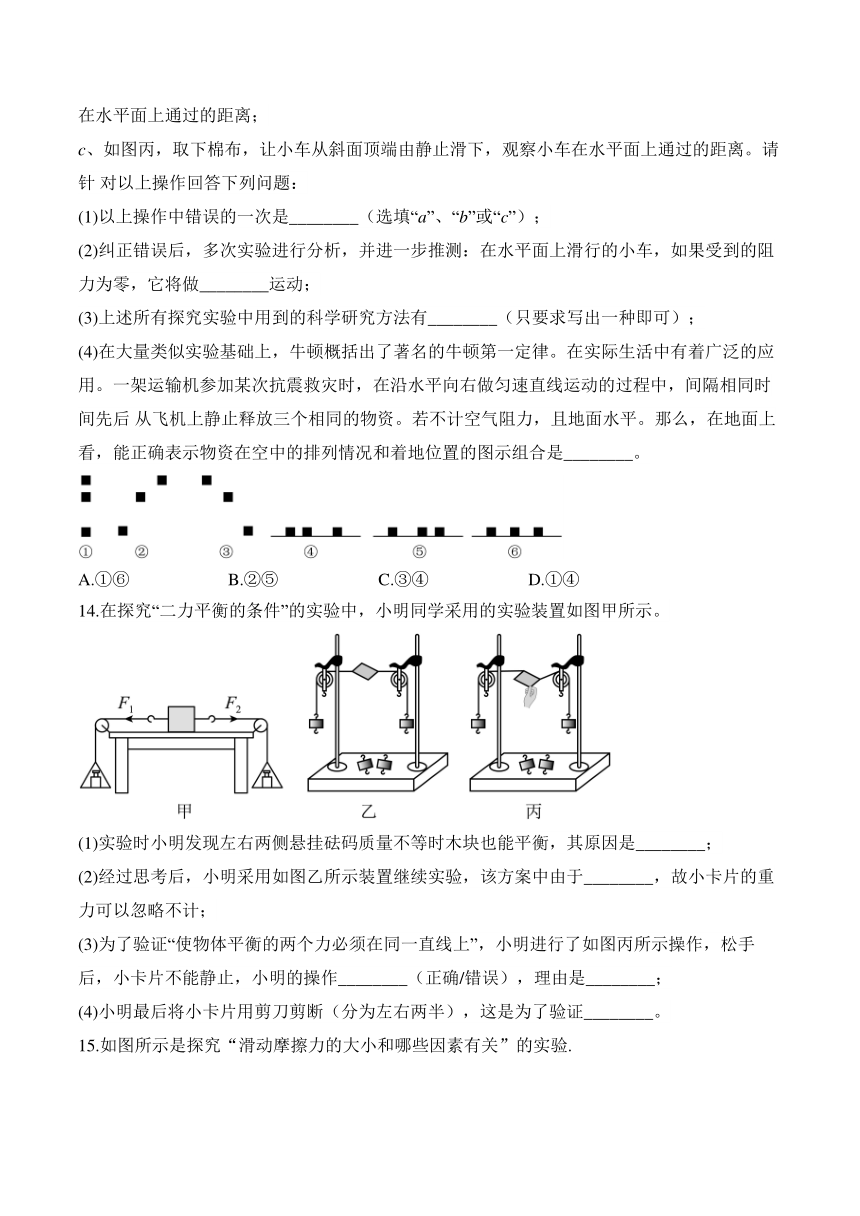 在水平面上通过的距离；

c、如图丙，取下棉布，让小车从斜面顶端由静止滑下，观察小车在水平面上通过的距离。请针 对以上操作回答下列问题：

(1)以上操作中错误的一次是________（选填“a”、“b”或“c”）；

(2)纠正错误后，多次实验进行分析，并进一步推测：在水平面上滑行的小车，如果受到的阻力为零，它将做________运动；

(3)上述所有探究实验中用到的科学研究方法有________（只要求写出一种即可）；

(4)在大量类似实验基础上，牛顿概括出了著名的牛顿第一定律。在实际生活中有着广泛的应用。一架运输机参加某次抗震救灾时，在沿水平向右做匀速直线运动的过程中，间隔相同时间先后 从飞机上静止释放三个相同的物资。若不计空气阻力，且地面水平。那么，在地面上看，能正确表示物资在空中的排列情况和着地位置的图示组合是________。

① ② ③ ④ ⑤ ⑥

A.①⑥ B.②⑤ C.③④ D.①④

14.在探究“二力平衡的条件”的实验中，小明同学采用的实验装置如图甲所示。

$F_1$ $F_2$

甲 乙 丙

(1)实验时小明发现左右两侧悬挂砝码质量不等时木块也能平衡，其原因是________；

(2)经过思考后，小明采用如图乙所示装置继续实验，该方案中由于________，故小卡片的重力可以忽略不计；

(3)为了验证“使物体平衡的两个力必须在同一直线上”，小明进行了如图丙所示操作，松手后，小卡片不能静止，小明的操作________（正确/错误），理由是________；

(4)小明最后将小卡片用剪刀剪断（分为左右两半），这是为了验证________。

15.如图所示是探究“滑动摩擦力的大小和哪些因素有关”的实验.